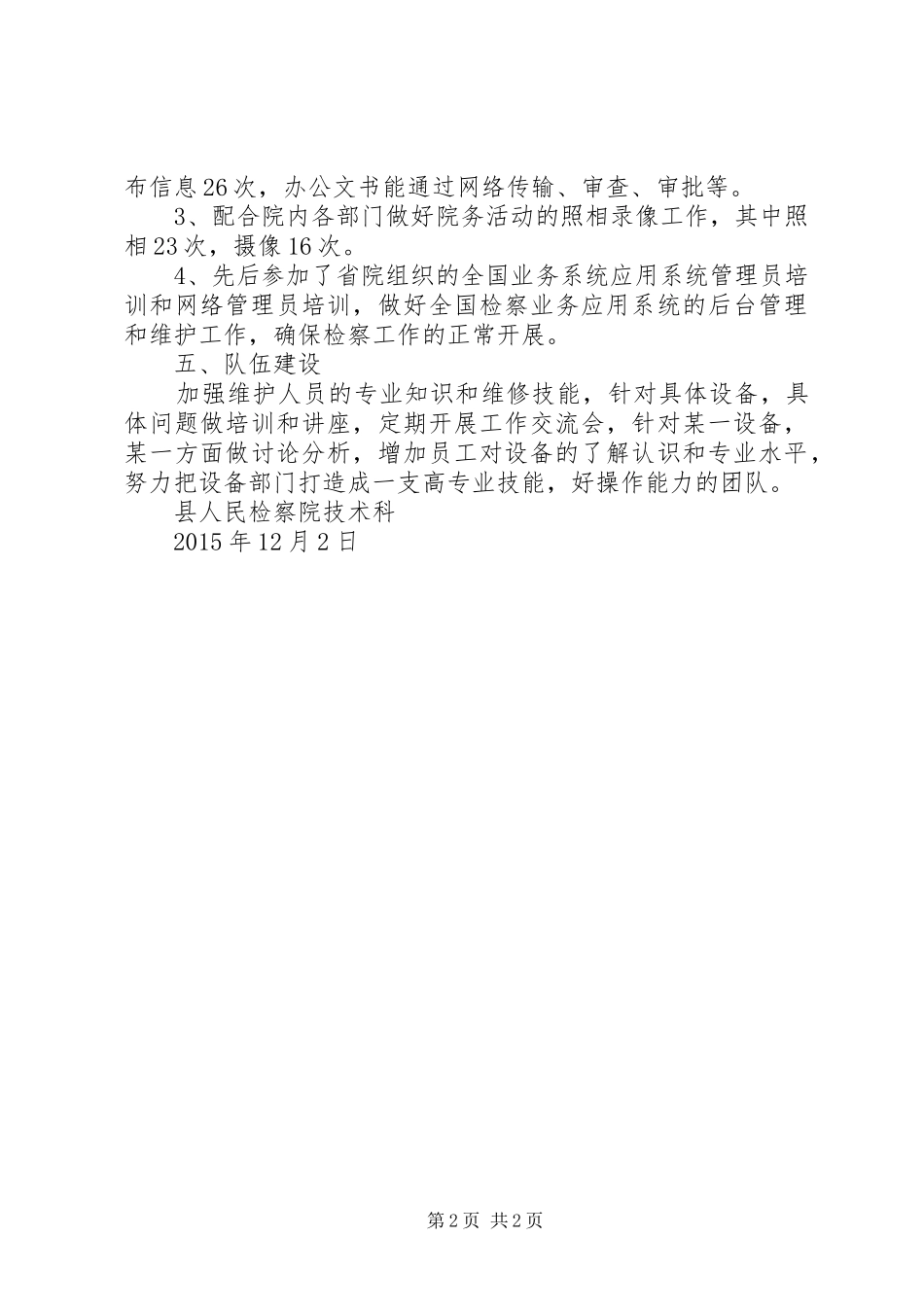 布信息26次，办公文书能通过网络传输、审查、审批等。

3、配合院内各部门做好院务活动的照相录像工作，其中照相23次，摄像16次。

4、先后参加了省院组织的全国业务系统应用系统管理员培训和网络管理员培训，做好全国检察业务应用系统的后台管理和维护工作，确保检察工作的正常开展。

五、队伍建设

加强维护人员的专业知识和维修技能，针对具体设备，具体问题做培训和讲座，定期开展工作交流会，针对某一设备，某一方面做讨论分析，增加员工对设备的了解认识和专业水平，努力把设备部门打造成一支高专业技能，好操作能力的团队。

县人民检察院技术科

2015年12月2日

第2页 共2页